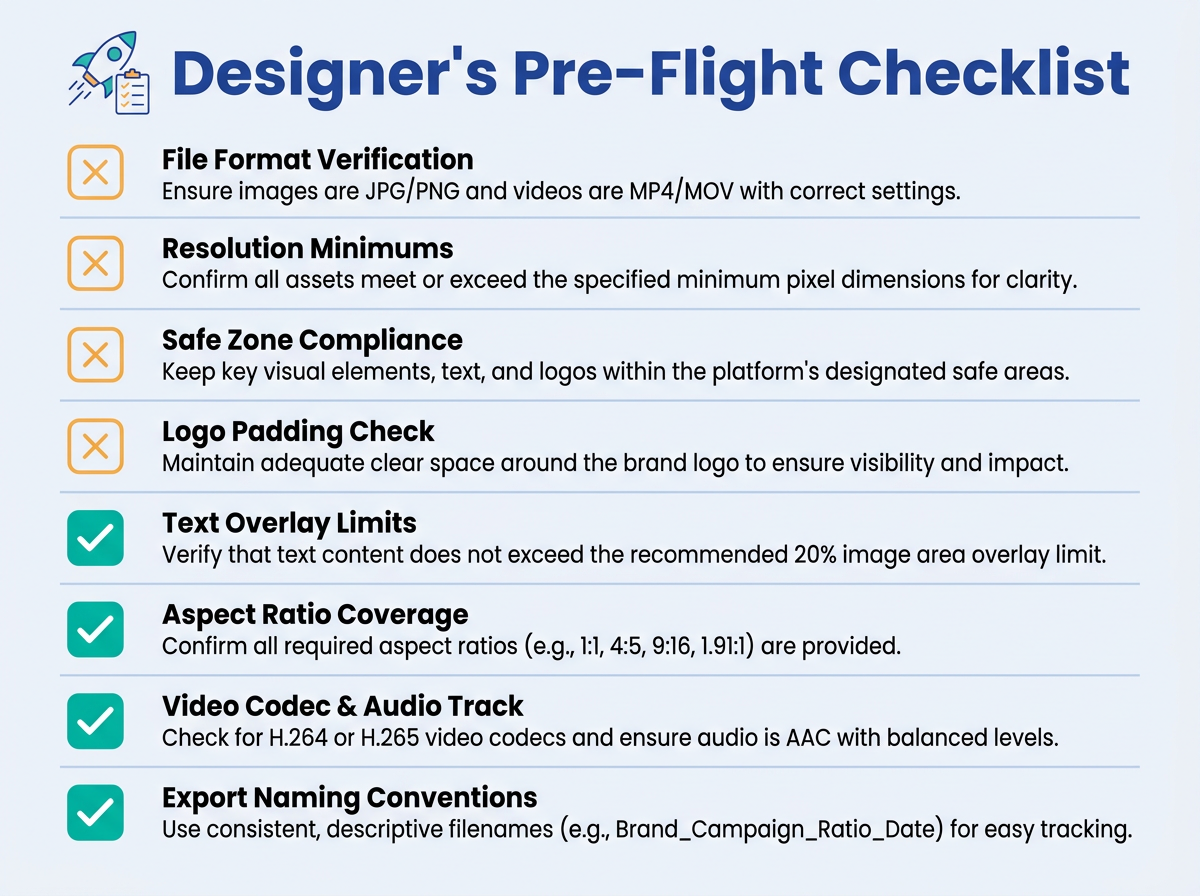 Designer's Pre-Flight Checklist

File Format Verification
Ensure images are JPG/PNG and videos are MP4/MOV with correct settings.

Resolution Minimums
Confirm all assets meet or exceed the specified minimum pixel dimensions for clarity.

Safe Zone Compliance
Keep key visual elements, text, and logos within the platform's designated safe areas.

Logo Padding Check
Maintain adequate clear space around the brand logo to ensure visibility and impact.

Text Overlay Limits
Verify that text content does not exceed the recommended 20% image area overlay limit.

Aspect Ratio Coverage
Confirm all required aspect ratios (e.g., 1:1, 4:5, 9:16, 1.91:1) are provided.

Video Codec & Audio Track
Check for H.264 or H.265 video codecs and ensure audio is AAC with balanced levels.

Export Naming Conventions
Use consistent, descriptive filenames (e.g., Brand_Campaign_Ratio_Date) for easy tracking.